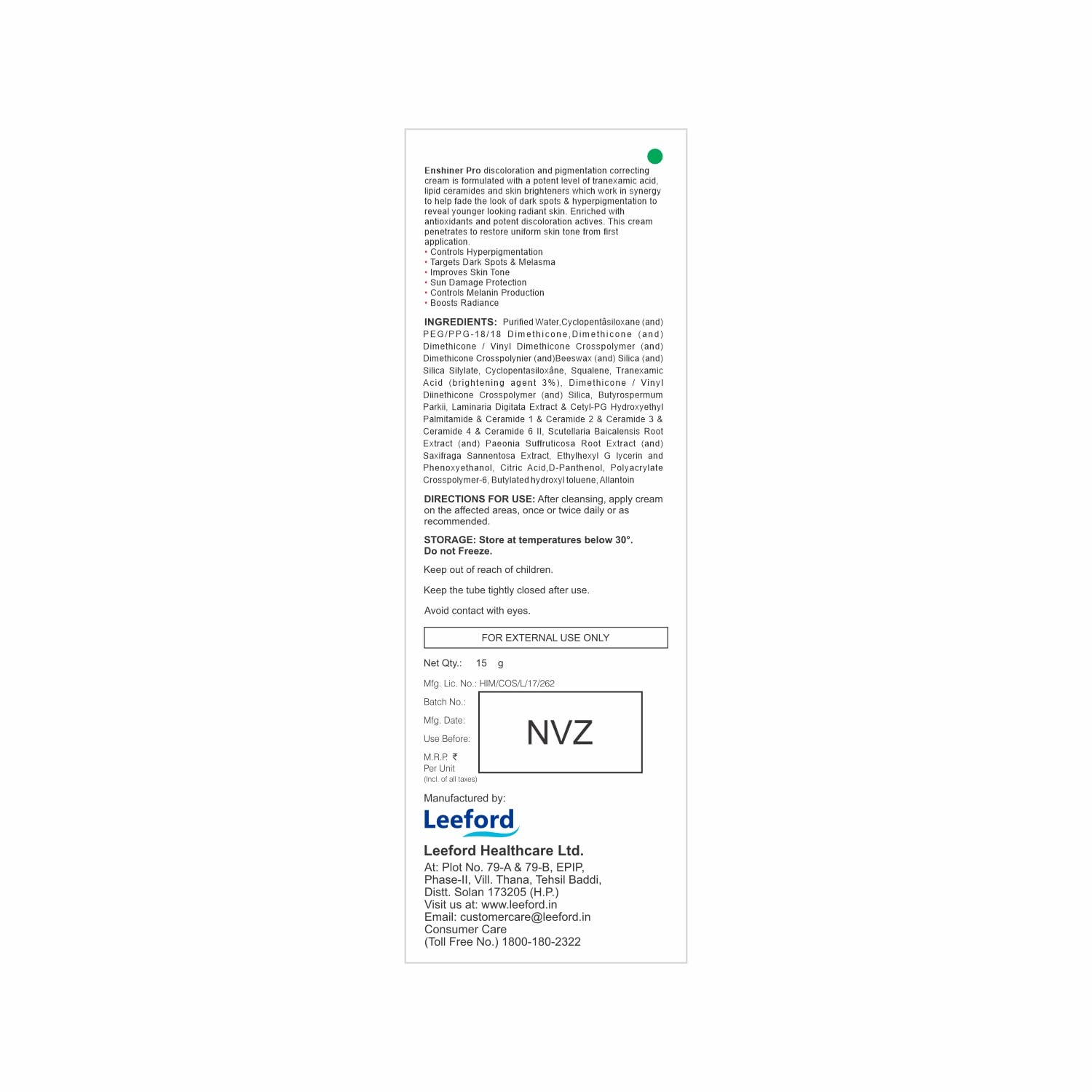 Enshiner Pro discoloration and pigmentation correcting cream is formulated with a potent level of tranexamic acid, lipid ceramides and skin brighteners which work in synergy to help fade the look of dark spots & hyperpigmentation to reveal younger looking radiant skin. Enriched with antioxidants and potent discoloration actives. This cream penetrates to restore uniform skin tone from first application.
• Controls Hyperpigmentation
• Targets Dark Spots & Melasma
• Improves Skin Tone
• Sun Damage Protection
• Controls Melanin Production
• Boosts Radiance

INGREDIENTS: Purified Water,Cyclopentâsiloxane (and) PEG/PPG-18/18 Dimethicone,Dimethicone (and) Dimethicone / Vinyl Dimethicone Crosspolymer (and) Dimethicone Crosspolynier (and)Beeswax (and) Silica (and) Silica Silylate, Cyclopentasiloxâne, Squalene, Tranexamic Acid (brightening agent 3%), Dimethicone / Vinyl Diinethicone Crosspolymer (and) Silica, Butyrospermum Parkii, Laminaria Digitata Extract & Cetyl-PG Hydroxyethyl Palmitamide & Ceramide 1 & Ceramide 2 & Ceramide 3 & Ceramide 4 & Ceramide 6 II, Scutellaria Baicalensis Root Extract (and) Paeonia Suffruticosa Root Extract (and) Saxifraga Sannentosa Extract, Ethylhexyl G lycerin and Phenoxyethanol, Citric Acid,D-Panthenol, Polyacrylate Crosspolymer-6, Butylated hydroxyl toluene, Allantoin

DIRECTIONS FOR USE: After cleansing, apply cream on the affected areas, once or twice daily or as recommended.

STORAGE: Store at temperatures below 30°. Do not Freeze.

Keep out of reach of children.

Keep the tube tightly closed after use.

Avoid contact with eyes.

FOR EXTERNAL USE ONLY

Net Qty.: 15 g

Mfg. Lic. No.: HIM/COS/L/17/262

Batch No.:
Mfg. Date:
Use Before:
M.R.P. ₹
Per Unit
(Incl. of all taxes)

NVZ

Manufactured by:

Leeford

Leeford Healthcare Ltd.
At: Plot No. 79-A & 79-B, EPIP, Phase-II, Vill. Thana, Tehsil Baddi, Distt. Solan 173205 (H.P.)
Visit us at: www.leeford.in
Email: customercare@leeford.in
Consumer Care
(Toll Free No.) 1800-180-2322